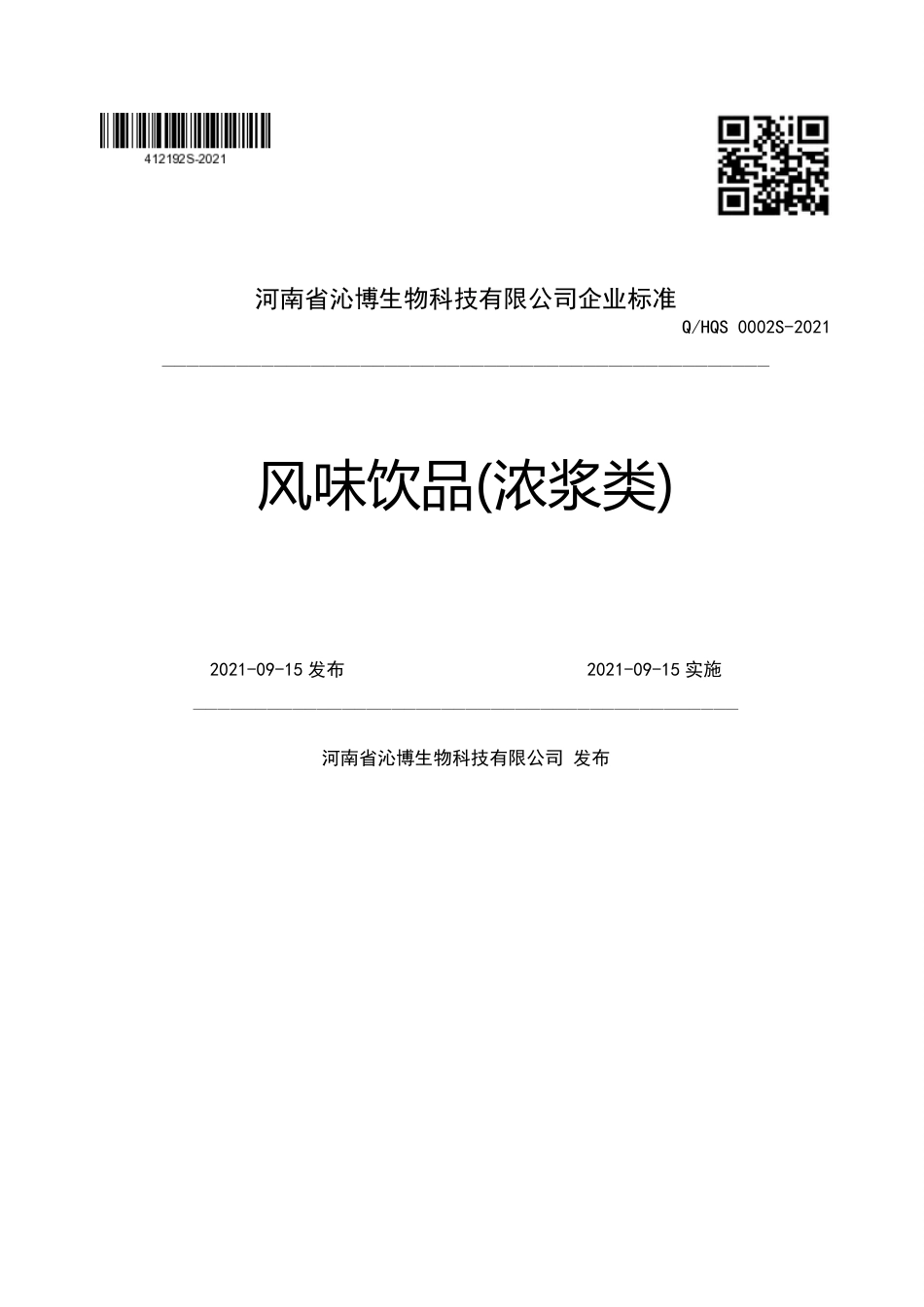 412192S-2021

河南省沁博生物科技有限公司企业标准

Q/HQS 0002S-2021

风味饮品(浓浆类)

2021-09-15 发布

2021-09-15 实施

河南省沁博生物科技有限公司 发布